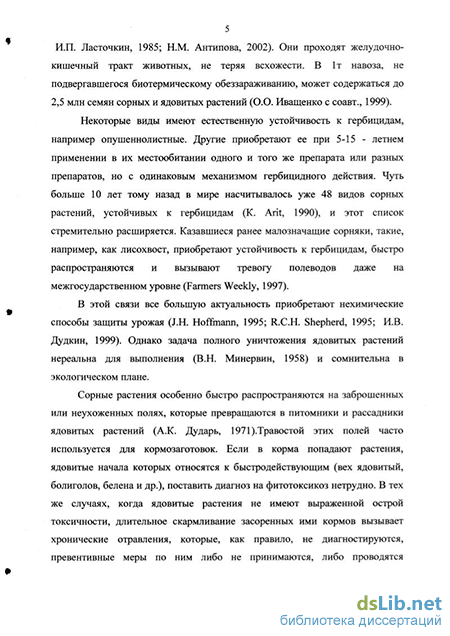 5

И.П. Ласточкин, 1985; Н.М. Антипова, 2002). Они проходят желудочно-кишечный тракт животных, не теряя всхожести. В 1т навоза, не подвергавшегося биотермическому обеззараживанию, может содержаться до 2,5 млн семян сорных и ядовитых растений (О.О. Иващенко с соавт., 1999).

Некоторые виды имеют естественную устойчивость к гербицидам, например опушеннолистные. Другие приобретают ее при 5-15 - летнем применении в их местообитании одного и того же препарата или разных препаратов, но с одинаковым механизмом гербицидного действия. Чуть больше 10 лет тому назад в мире насчитывалось уже 48 видов сорных растений, устойчивых к гербицидам (K. Arit, 1990), и этот список стремительно расширяется. Казавшиеся ранее малозначащие сорняки, такие, например, как лисохвост, приобретают устойчивость к гербицидам, быстро распространяются и вызывают тревогу полеводов даже на межгосударственном уровне (Farmers Weekly, 1997).

В этой связи все большую актуальность приобретают нехимические способы защиты урожая (J.H. Hoffmann, 1995; R.C.H. Shepherd, 1995; И.В. Дудкин, 1999). Однако задача полного уничтожения ядовитых растений нереальна для выполнения (В.Н. Минервин, 1958) и сомнительна в экологическом плане.

Сорные растения особенно быстро распространяются на заброшенных или неухоженных полях, которые превращаются в питомники и рассадники ядовитых растений (А.К. Дударь, 1971).Травостой этих полей часто используется для кормозаготовок. Если в корма попадают растения, ядовитые начала которых относятся к быстродействующим (вех ядовитый, болиголов, белена и др.), поставить диагноз на фитотоксикоз нетрудно. В тех же случаях, когда ядовитые растения не имеют выраженной острой токсичности, длительное скармливание засоренных ими кормов вызывает хронические отравления, которые, как правило, не диагностируются, превентивные меры по ним либо не принимаются, либо проводятся

dsLib.net
библиотека диссертаций